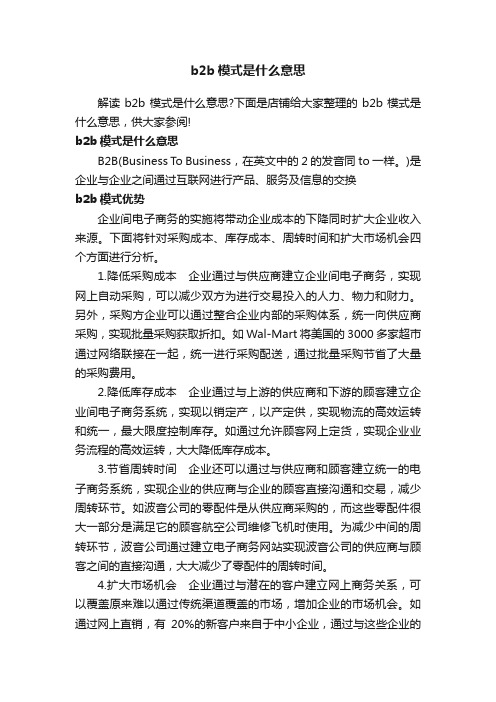 b2b 模式是什么意思

解读 b2b 模式是什么意思?下面是店铺给大家整理的 b2b 模式是什么意思，供大家参阅!

b2b 模式是什么意思

B2B(Business To Business，在英文中的 2 的发音同 to 一样。)是企业与企业之间通过互联网进行产品、服务及信息的交换

b2b 模式优势

企业间电子商务的实施将带动企业成本的下降同时扩大企业收入来源。下面将针对采购成本、库存成本、周转时间和扩大市场机会四个方面进行分析。

1.降低采购成本　企业通过与供应商建立企业间电子商务，实现网上自动采购，可以减少双方为进行交易投入的人力、物力和财力。另外，采购方企业可以通过整合企业内部的采购体系，统一向供应商采购，实现批量采购获取折扣。如 Wal-Mart 将美国的 3000 多家超市通过网络联接在一起，统一进行采购配送，通过批量采购节省了大量的采购费用。

2.降低库存成本　企业通过与上游的供应商和下游的顾客建立企业间电子商务系统，实现以销定产，以产定供，实现物流的高效运转和统一，最大限度控制库存。如通过允许顾客网上定货，实现企业业务流程的高效运转，大大降低库存成本。

3.节省周转时间　企业还可以通过与供应商和顾客建立统一的电子商务系统，实现企业的供应商与企业的顾客直接沟通和交易，减少周转环节。如波音公司的零配件是从供应商采购的，而这些零配件很大一部分是满足它的顾客航空公司维修飞机时使用。为减少中间的周转环节，波音公司通过建立电子商务网站实现波音公司的供应商与顾客之间的直接沟通，大大减少了零配件的周转时间。

4.扩大市场机会　企业通过与潜在的客户建立网上商务关系，可以覆盖原来难以通过传统渠道覆盖的市场，增加企业的市场机会。如通过网上直销，有 20%的新客户来自于中小企业，通过与这些企业的